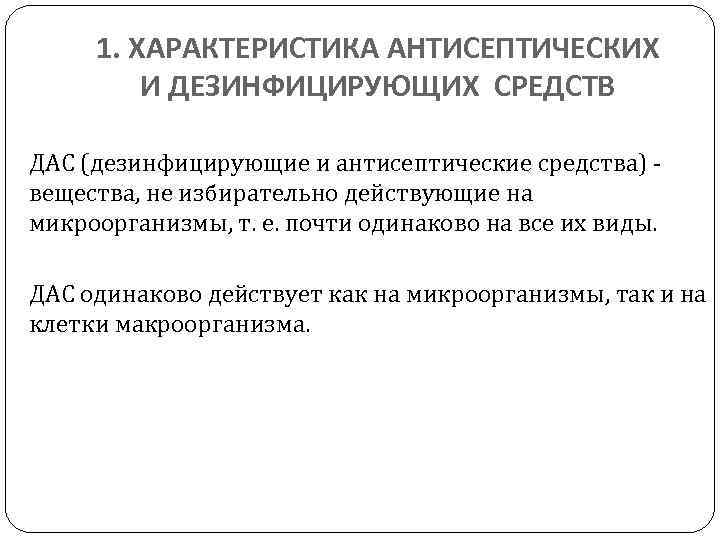 1. ХАРАКТЕРИСТИКА АНТИСЕПТИЧЕСКИХ И ДЕЗИНФИЦИРУЮЩИХ СРЕДСТВ

ДАС (дезинфицирующие и антисептические средства) - вещества, не избирательно действующие на микроорганизмы, т. е. почти одинаково на все их виды.

ДАС одинаково действует как на микроорганизмы, так и на клетки макроорганизма.